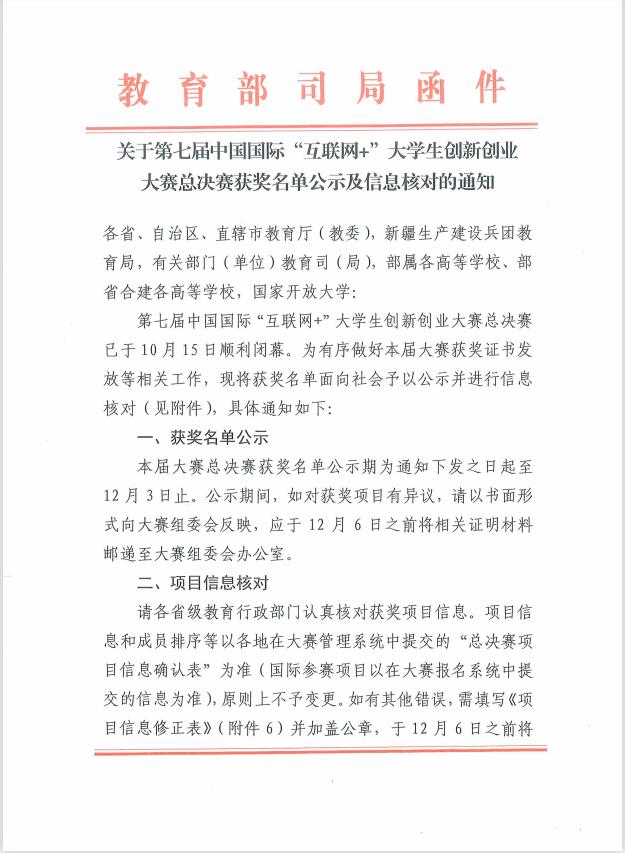 教育部司局函件

关于第七届中国国际“互联网+”大学生创新创业大赛总决赛获奖名单公示及信息核对的通知

各省、自治区、直辖市教育厅（教委），新疆生产建设兵团教育局，有关部门（单位）教育司（局），部属各高等学校、部省合建各高等学校，国家开放大学：

第七届中国国际“互联网+”大学生创新创业大赛总决赛已于10月15日顺利闭幕。为有序做好本届大赛获奖证书发放等相关工作，现将获奖名单面向社会予以公示并进行信息核对（见附件），具体通知如下：

一、获奖名单公示

本届大赛总决赛获奖名单公示期为通知下发之日起至12月3日止。公示期间，如对获奖项目有异议，请以书面形式向大赛组委会反映，应于12月6日之前将相关证明材料邮递至大赛组委会办公室。

二、项目信息核对

请各省级教育行政部门认真核对获奖项目信息。项目信息和成员排序等以各地在大赛管理系统中提交的“总决赛项目信息确认表”为准（国际参赛项目以在大赛报名系统中提交的信息为准），原则上不予变更。如有其他错误，需填写《项目信息修正表》（附件6）并加盖公章，于12月6日之前将